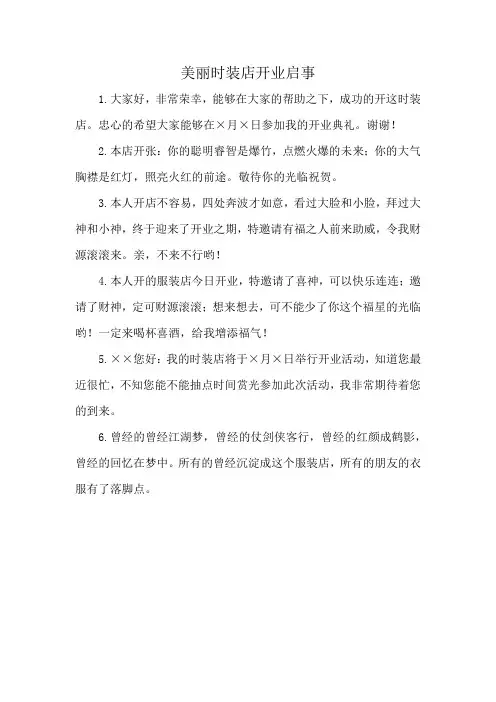 美丽时装店开业启事

1.大家好，非常荣幸，能够在大家的帮助之下，成功的开这时装店。忠心的希望大家能够在×月×日参加我的开业典礼。谢谢！

2.本店开张：你的聪明睿智是爆竹，点燃火爆的未来；你的大气胸襟是红灯，照亮火红的前途。敬待你的光临祝贺。

3.本人开店不容易，四处奔波才如意，看过大脸和小脸，拜过大神和小神，终于迎来了开业之期，特邀请有福之人前来助威，令我财源滚滚来。亲，不来不行哟！

4.本人开的服装店今日开业，特邀请了喜神，可以快乐连连；邀请了财神，定可财源滚滚；想来想去，可不能少了你这个福星的光临哟！一定来喝杯喜酒，给我增添福气！

5.××您好：我的时装店将于×月×日举行开业活动，知道您最近很忙，不知您能不能抽点时间赏光参加此次活动，我非常期待着您的到来。

6.曾经的曾经江湖梦，曾经的仗剑侠客行，曾经的红颜成鹤影，曾经的回忆在梦中。所有的曾经沉淀成这个服装店，所有的朋友的衣服有了落脚点。